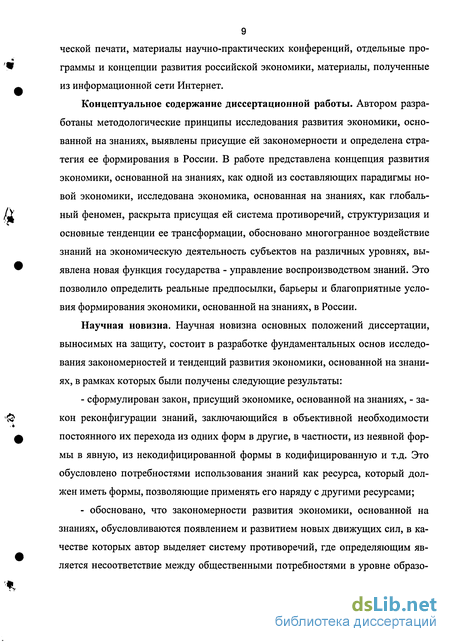 9

ческой печати, материалы научно-практических конференций, отдельные программы и концепции развития российской экономики, материалы, полученные из информационной сети Интернет.

Концептуальное содержание диссертационной работы. Автором разработаны методологические принципы исследования развития экономики, основанной на знаниях, выявлены присущие ей закономерности и определена стратегия ее формирования в России. В работе представлена концепция развития экономики, основанной на знаниях, как одной из составляющих парадигмы новой экономики, исследована экономика, основанная на знаниях, как глобальный феномен, раскрыта присущая ей система противоречий, структуризация и основные тенденции ее трансформации, обосновано многогранное воздействие знаний на экономическую деятельность субъектов на различных уровнях, выявлена новая функция государства - управление воспроизводством знаний. Это позволило определить реальные предпосылки, барьеры и благоприятные условия формирования экономики, основанной на знаниях, в России.

Научная новизна. Научная новизна основных положений диссертации, выносимых на защиту, состоит в разработке фундаментальных основ исследования закономерностей и тенденций развития экономики, основанной на знаниях, в рамках которых были получены следующие результаты:

- сформулирован закон, присущий экономике, основанной на знаниях, - закон реконфигурации знаний, заключающийся в объективной необходимости постоянного их перехода из одних форм в другие, в частности, из неявной формы в явную, из некодифицированной формы в кодифицированную и т.д. Это обусловлено потребностями использования знаний как ресурса, который должен иметь формы, позволяющие применять его наряду с другими ресурсами;

- обосновано, что закономерности развития экономики, основанной на знаниях, обусловливаются появлением и развитием новых движущих сил, в качестве которых автор выделяет систему противоречий, где определяющим является несоответствие между общественными потребностями в уровне образо-

dsLib.net
библиотека диссертаций